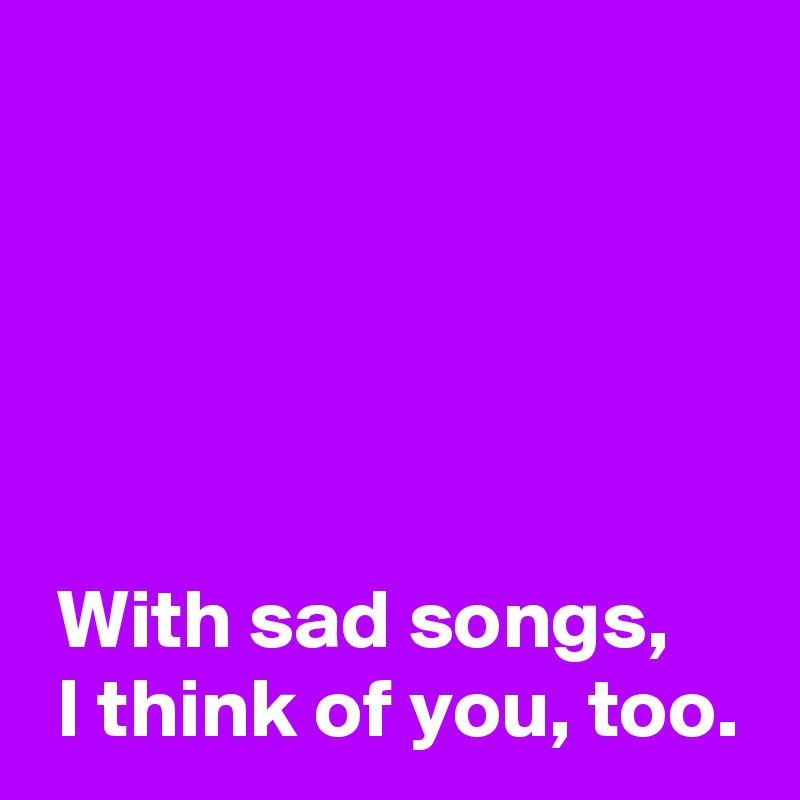 With sad songs,
I think of you, too.